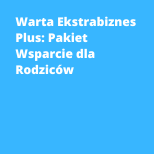 Warta Ekstrabiznes Plus: Pakiet Wsparcie dla Rodziców